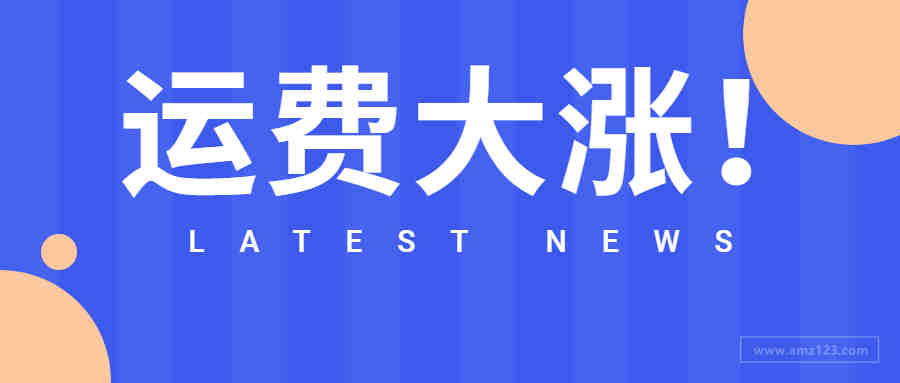 运费大涨！

LATEST NEWS

www.amz123.com